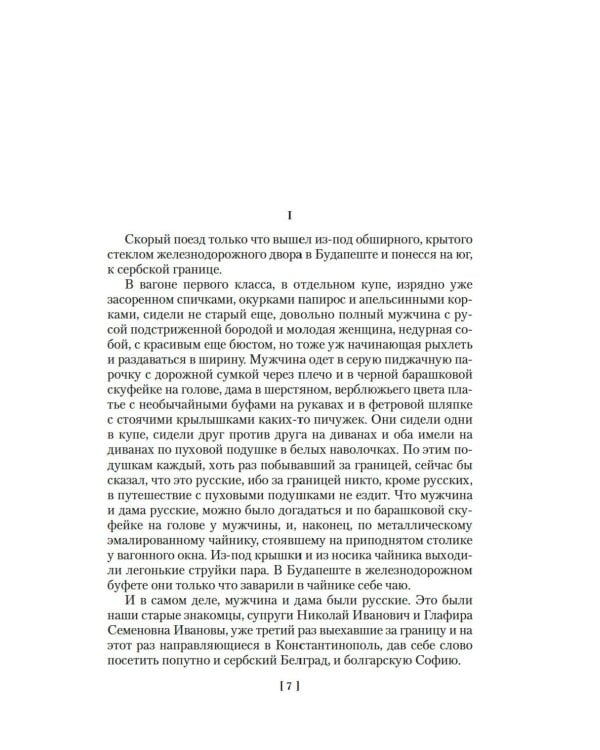 I

Скорый поезд только что вышел из-под обширного, крытого стеклом железнодорожного двора в Будапеште и понесся на юг, к сербской границе.

В вагоне первого класса, в отдельном купе, изрядно уже засоренном спичками, окурками папирос и апельсинными корками, сидели не старый еще, довольно полный мужчина с русой подстриженной бородой и молодая женщина, недурная собой, с красивым еще бюстом, но тоже уж начинающая рыхлеть и раздаваться в ширину. Мужчина одет в серую пиджачную парочку с дорожной сумкой через плечо и в черной барашковой скуфейке на голове, дама в шерстяном, верблюжьего цвета платье с необычайными буфами на рукавах и в фетровой шляпке с стоячими крылышками каких-то пичужек. Они сидели одни в купе, сидели друг против друга на диванах и оба имели на диванах по пуховой подушке в белых наволочках. По этим подушкам каждый, хоть раз побывавший за границей, сейчас бы сказал, что это русские, ибо за границей никто, кроме русских, в путешествие с пуховыми подушками не ездит. Что мужчина и дама русские, можно было догадаться и по барашковой скуфейке на голове у мужчины, и, наконец, по металлическому эмалированному чайнику, стоявшему на приподнятом столике у вагонного окна. Из-под крышки и из носика чайника выходили легонькие струйки пара. В Будапеште в железнодорожном буфете они только что заварили в чайнике себе чаю.

И в самом деле, мужчина и дама были русские. Это были наши старые знакомцы, супруги Николай Иванович и Глафира Семеновна Ивановы, уже третий раз выехавшие за границу и на этот раз направляющиеся в Константинополь, дав себе слово посетить попутно и сербский Белград, и болгарскую Софию.

[ 7 ]